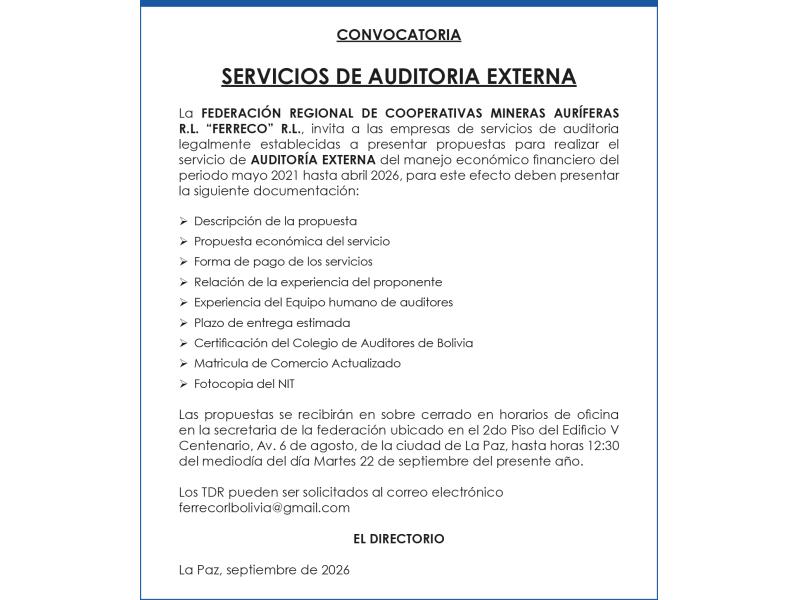 CONVOCATORIA

SERVICIOS DE AUDITORIA EXTERNA

La FEDERACIÓN REGIONAL DE COOPERATIVAS MINERAS AURÍFERAS R.L. "FERRECO" R.L., invita a las empresas de servicios de auditoria legalmente establecidas a presentar propuestas para realizar el servicio de AUDITORÍA EXTERNA del manejo económico financiero del periodo mayo 2021 hasta abril 2026, para este efecto deben presentar la siguiente documentación:

➢ Descripción de la propuesta
➢ Propuesta económica del servicio
➢ Forma de pago de los servicios
➢ Relación de la experiencia del proponente
➢ Experiencia del Equipo humano de auditores
➢ Plazo de entrega estimada
➢ Certificación del Colegio de Auditores de Bolivia
➢ Matricula de Comercio Actualizado
➢ Fotocopia del NIT

Las propuestas se recibirán en sobre cerrado en horarios de oficina en la secretaria de la federación ubicado en el 2do Piso del Edificio V Centenario, Av. 6 de agosto, de la ciudad de La Paz, hasta horas 12:30 del mediodía del día Martes 22 de septiembre del presente año.

Los TDR pueden ser solicitados al correo electrónico ferrecorlbolivia@gmail.com

EL DIRECTORIO

La Paz, septiembre de 2026